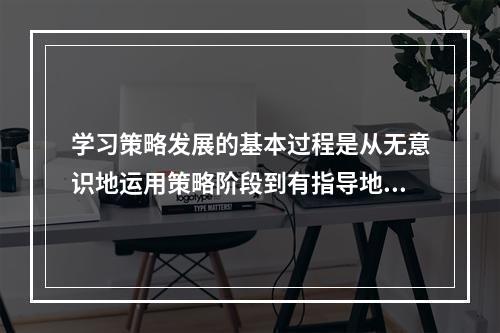 学习策略发展的基本过程是从无意识地运用策略阶段到有指导地...

logotype

TYPE MATTERS!